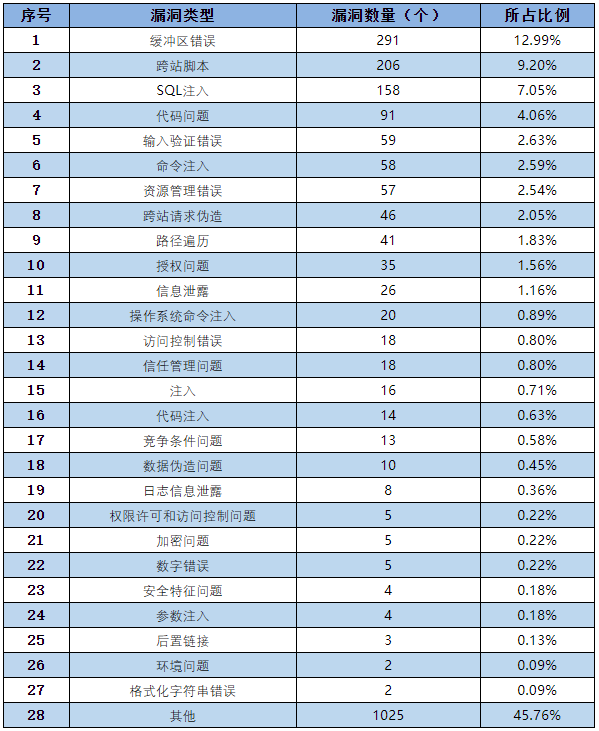 | 序号 | 漏洞类型 | 漏洞数量（个） | 所占比例 |
|---|---|---|---|
| 1 | 缓冲区错误 | 291 | 12.99% |
| 2 | 跨站脚本 | 206 | 9.20% |
| 3 | SQL注入 | 158 | 7.05% |
| 4 | 代码问题 | 91 | 4.06% |
| 5 | 输入验证错误 | 59 | 2.63% |
| 6 | 命令注入 | 58 | 2.59% |
| 7 | 资源管理错误 | 57 | 2.54% |
| 8 | 跨站请求伪造 | 46 | 2.05% |
| 9 | 路径遍历 | 41 | 1.83% |
| 10 | 授权问题 | 35 | 1.56% |
| 11 | 信息泄露 | 26 | 1.16% |
| 12 | 操作系统命令注入 | 20 | 0.89% |
| 13 | 访问控制错误 | 18 | 0.80% |
| 14 | 信任管理问题 | 18 | 0.80% |
| 15 | 注入 | 16 | 0.71% |
| 16 | 代码注入 | 14 | 0.63% |
| 17 | 竞争条件问题 | 13 | 0.58% |
| 18 | 数据伪造问题 | 10 | 0.45% |
| 19 | 日志信息泄露 | 8 | 0.36% |
| 20 | 权限许可和访问控制问题 | 5 | 0.22% |
| 21 | 加密问题 | 5 | 0.22% |
| 22 | 数字错误 | 5 | 0.22% |
| 23 | 安全特征问题 | 4 | 0.18% |
| 24 | 参数注入 | 4 | 0.18% |
| 25 | 后置链接 | 3 | 0.13% |
| 26 | 环境问题 | 2 | 0.09% |
| 27 | 格式化字符串错误 | 2 | 0.09% |
| 28 | 其他 | 1025 | 45.76% |